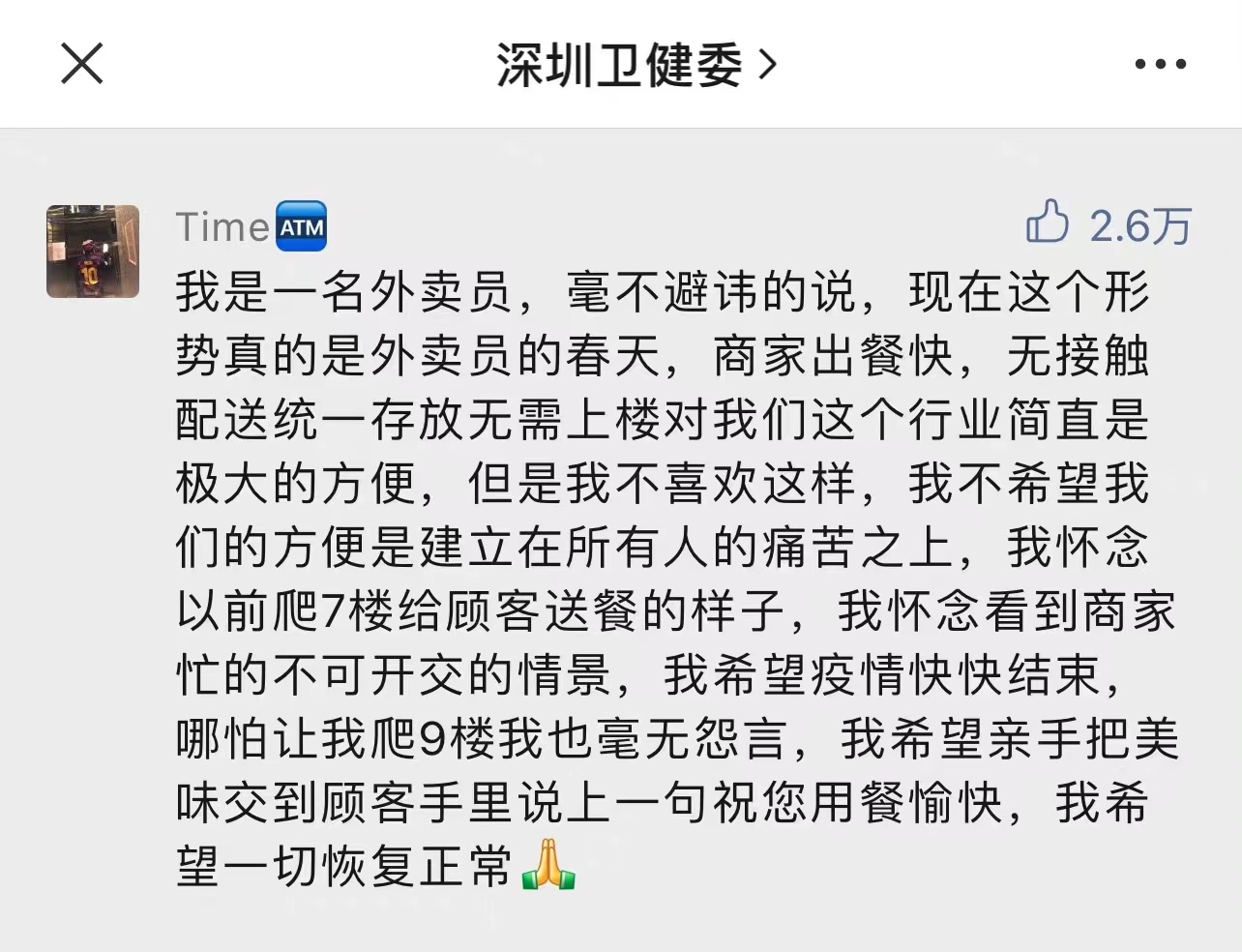 深圳卫健委 >

Time ATM

2.6万

我是一名外卖员，毫不避讳的说，现在这个形势真的是外卖员的春天，商家出餐快，无接触配送统一存放无需上楼对我们这个行业简直是极大的方便，但是我不喜欢这样，我不希望我们的方便是建立在所有人的痛苦之上，我怀念以前爬7楼给顾客送餐的样子，我怀念看到商家忙的不可开交的情景，我希望疫情快快结束，哪怕让我爬9楼我也毫无怨言，我希望亲手把美味交到顾客手里说上一句祝您用餐愉快，我希望一切恢复正常🙏